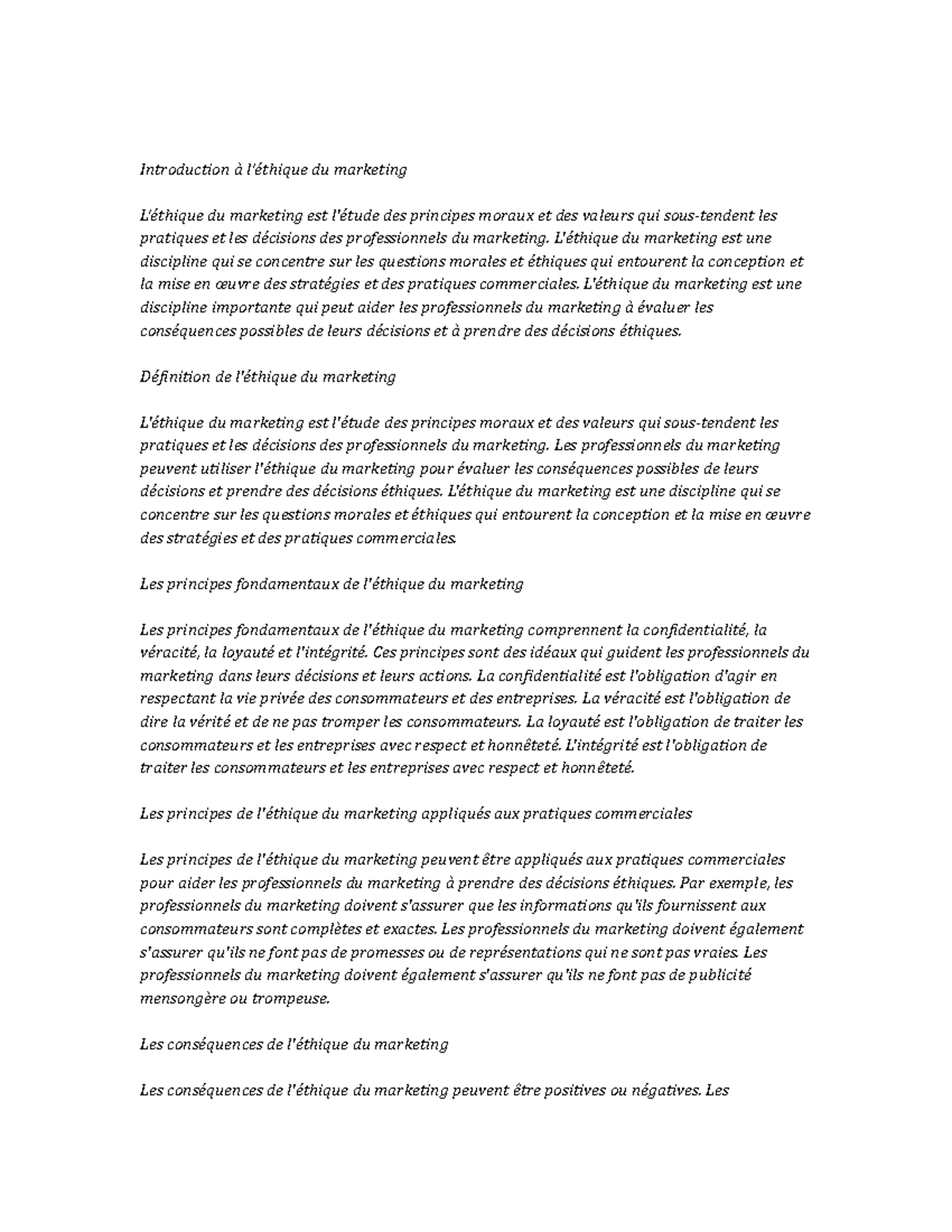 Introduction à l'éthique du marketing

L'éthique du marketing est l'étude des principes moraux et des valeurs qui sous-tendent les pratiques et les décisions des professionnels du marketing. L'éthique du marketing est une discipline qui se concentre sur les questions morales et éthiques qui entourent la conception et la mise en œuvre des stratégies et des pratiques commerciales. L'éthique du marketing est une discipline importante qui peut aider les professionnels du marketing à évaluer les conséquences possibles de leurs décisions et à prendre des décisions éthiques.

Définition de l'éthique du marketing

L'éthique du marketing est l'étude des principes moraux et des valeurs qui sous-tendent les pratiques et les décisions des professionnels du marketing. Les professionnels du marketing peuvent utiliser l'éthique du marketing pour évaluer les conséquences possibles de leurs décisions et prendre des décisions éthiques. L'éthique du marketing est une discipline qui se concentre sur les questions morales et éthiques qui entourent la conception et la mise en œuvre des stratégies et des pratiques commerciales.

Les principes fondamentaux de l'éthique du marketing

Les principes fondamentaux de l'éthique du marketing comprennent la confidentialité, la véracité, la loyauté et l'intégrité. Ces principes sont des idéaux qui guident les professionnels du marketing dans leurs décisions et leurs actions. La confidentialité est l'obligation d'agir en respectant la vie privée des consommateurs et des entreprises. La véracité est l'obligation de dire la vérité et de ne pas tromper les consommateurs. La loyauté est l'obligation de traiter les consommateurs et les entreprises avec respect et honnêteté. L'intégrité est l'obligation de traiter les consommateurs et les entreprises avec respect et honnêteté.

Les principes de l'éthique du marketing appliqués aux pratiques commerciales

Les principes de l'éthique du marketing peuvent être appliqués aux pratiques commerciales pour aider les professionnels du marketing à prendre des décisions éthiques. Par exemple, les professionnels du marketing doivent s'assurer que les informations qu'ils fournissent aux consommateurs sont complètes et exactes. Les professionnels du marketing doivent également s'assurer qu'ils ne font pas de promesses ou de représentations qui ne sont pas vraies. Les professionnels du marketing doivent également s'assurer qu'ils ne font pas de publicité mensongère ou trompeuse.

Les conséquences de l'éthique du marketing

Les conséquences de l'éthique du marketing peuvent être positives ou négatives. Les